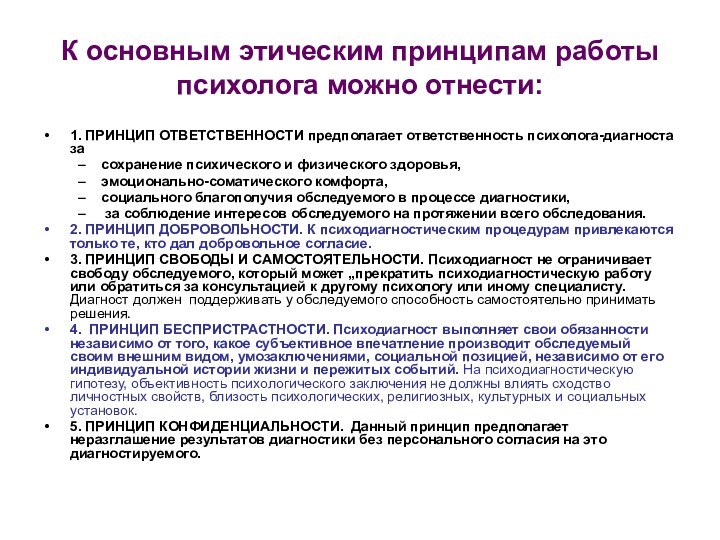 К основным этическим принципам работы психолога можно отнести:

• 1. ПРИНЦИП ОТВЕТСТВЕННОСТИ предполагает ответственность психолога-диагноста за
– сохранение психического и физического здоровья,
– эмоционально-соматического комфорта,
– социального благополучия обследуемого в процессе диагностики,
– за соблюдение интересов обследуемого на протяжении всего обследования.

• 2. ПРИНЦИП ДОБРОВОЛЬНОСТИ. К психодиагностическим процедурам привлекаются только те, кто дал добровольное согласие.

• 3. ПРИНЦИП СВОБОДЫ И САМОСТОЯТЕЛЬНОСТИ. Психодиагност не ограничивает свободу обследуемого, который может „прекратить психодиагностическую работу или обратиться за консультацией к другому психологу или иному специалисту. Диагност должен поддерживать у обследуемого способность самостоятельно принимать решения.

• 4. ПРИНЦИП БЕСПРИСТРАСТНОСТИ. Психодиагност выполняет свои обязанности независимо от того, какое субъективное впечатление производит обследуемый своим внешним видом, умозаключениями, социальной позицией, независимо от его индивидуальной истории жизни и пережитых событий. На психодиагностическую гипотезу, объективность психологического заключения не должны влиять сходство личностных свойств, близость психологических, религиозных, культурных и социальных установок.

• 5. ПРИНЦИП КОНФИДЕНЦИАЛЬНОСТИ. Данный принцип предполагает неразглашение результатов диагностики без персонального согласия на это диагностируемого.